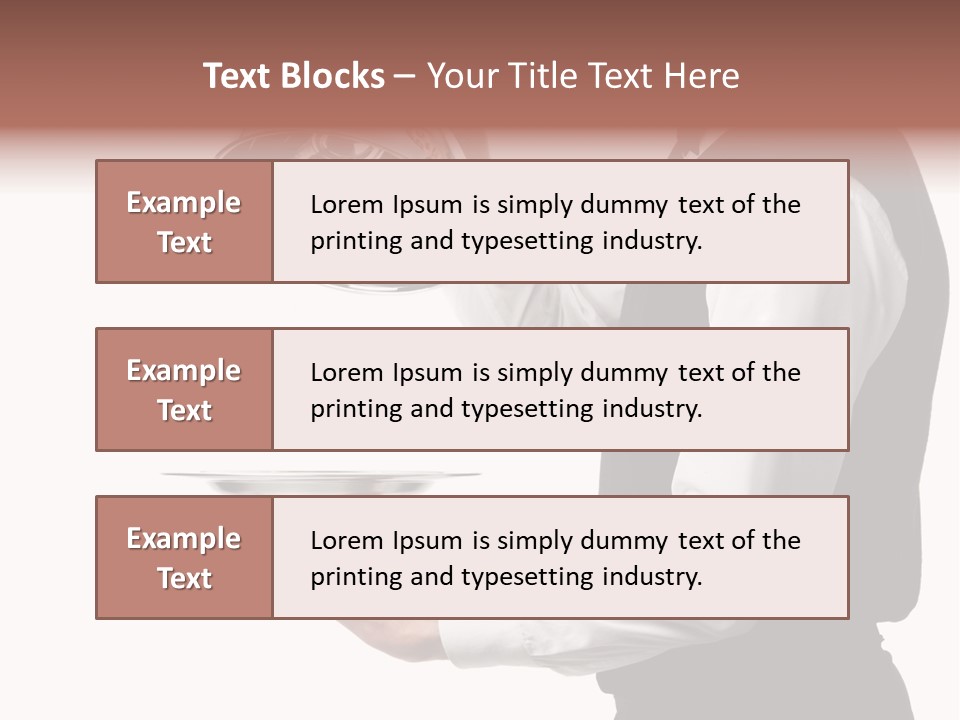 Text Blocks – Your Title Text Here

Example Text

Lorem Ipsum is simply dummy text of the printing and typesetting industry.

Example Text

Lorem Ipsum is simply dummy text of the printing and typesetting industry.

Example Text

Lorem Ipsum is simply dummy text of the printing and typesetting industry.